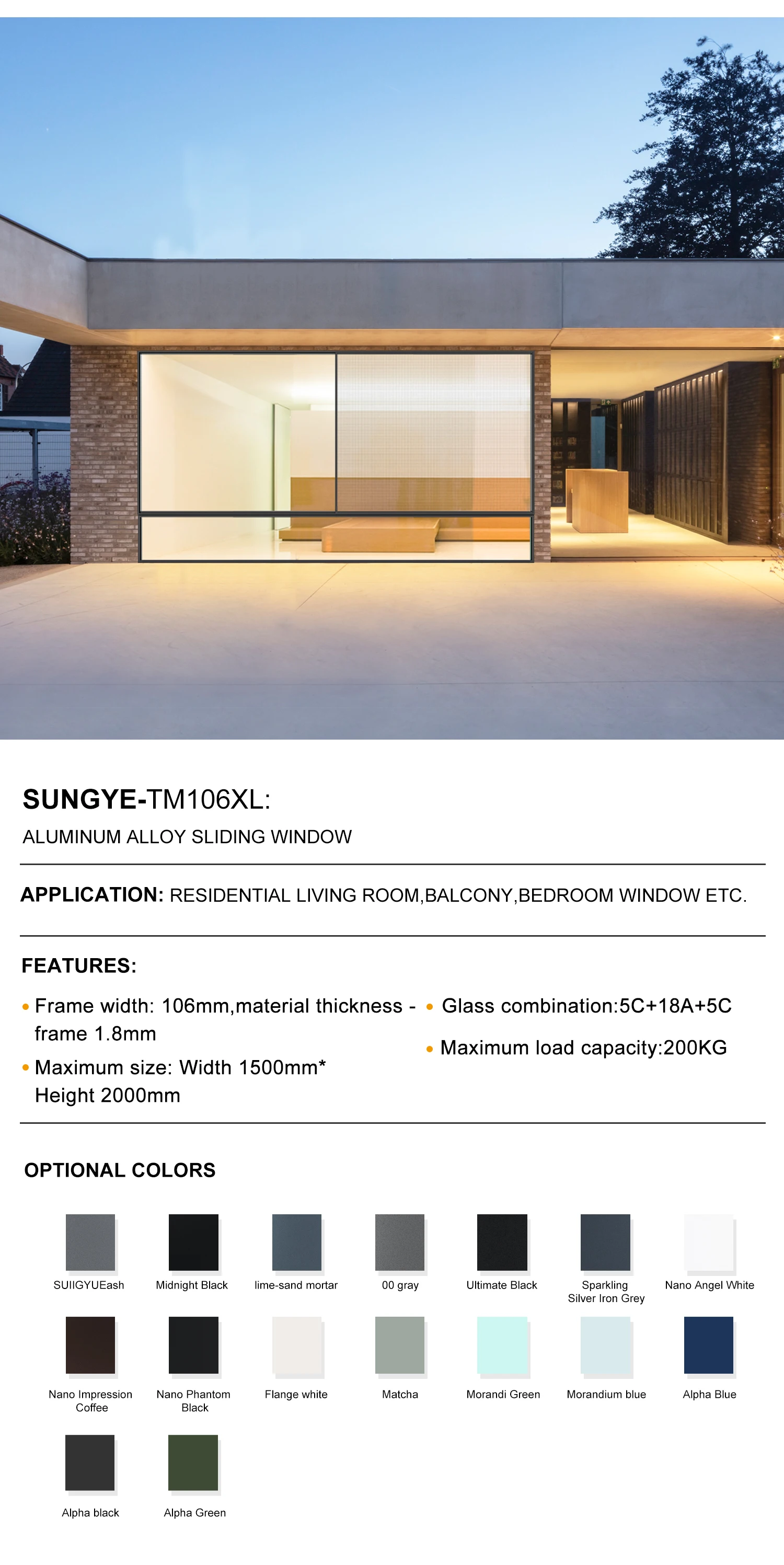 SUNGYE-TM106XL:

ALUMINUM ALLOY SLIDING WINDOW

APPLICATION: RESIDENTIAL LIVING ROOM,BALCONY,BEDROOM WINDOW ETC.

FEATURES:

• Frame width: 106mm,material thickness - frame 1.8mm

• Maximum size: Width 1500mm* Height 2000mm

• Glass combination:5C+18A+5C

• Maximum load capacity:200KG

OPTIONAL COLORS

SUIIGYUEash
Midnight Black
lime-sand mortar
00 gray
Ultimate Black
Sparkling Silver Iron Grey
Nano Angel White
Nano Impression Coffee
Nano Phantom Black
Flange white
Matcha
Morandi Green
Morandium blue
Alpha Blue
Alpha black
Alpha Green